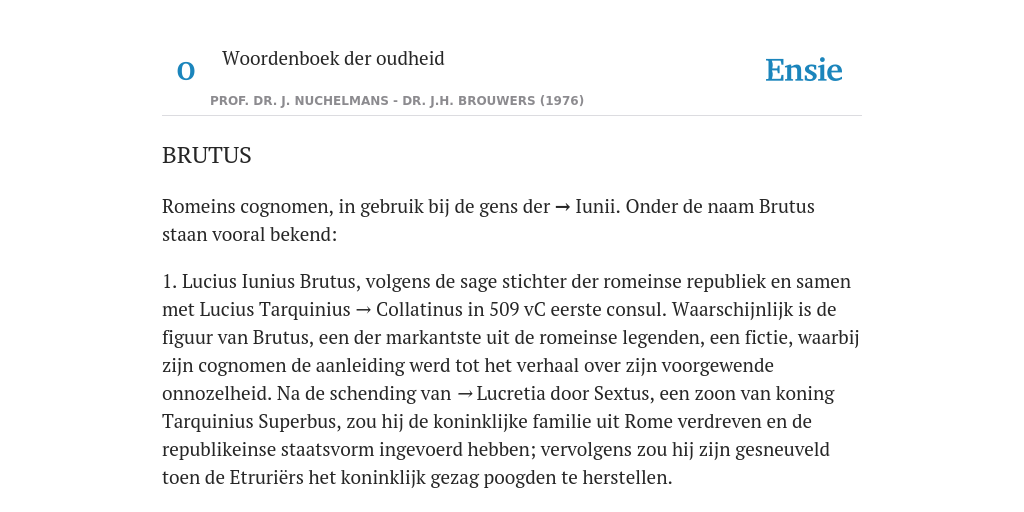 O

Woordenboek der oudheid

Ensie

PROF. DR. J. NUCHELMANS - DR. J.H. BROUWERS (1976)

BRUTUS

Romeins cognomen, in gebruik bij de gens der → Iunii. Onder de naam Brutus staan vooral bekend:

1. Lucius Iunius Brutus, volgens de sage stichter der romeinse republiek en samen met Lucius Tarquinius → Collatinus in 509 vC eerste consul. Waarschijnlijk is de figuur van Brutus, een der markantste uit de romeinse legenden, een fictie, waarbij zijn cognomen de aanleiding werd tot het verhaal over zijn voorgewende onnozelheid. Na de schending van → Lucretia door Sextus, een zoon van koning Tarquinius Superbus, zou hij de koninklijke familie uit Rome verdreven en de republikeinse staatsvorm ingevoerd hebben; vervolgens zou hij zijn gesneuveld toen de Etruriërs het koninklijk gezag poogden te herstellen.